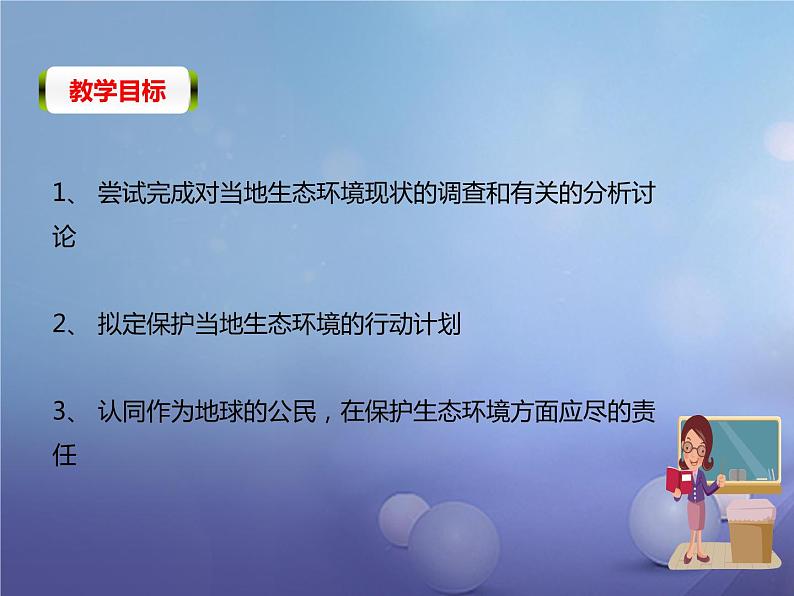 教学目标

1、 尝试完成对当地生态环境现状的调查和有关的分析讨论

2、 拟定保护当地生态环境的行动计划

3、 认同作为地球的公民，在保护生态环境方面应尽的责任